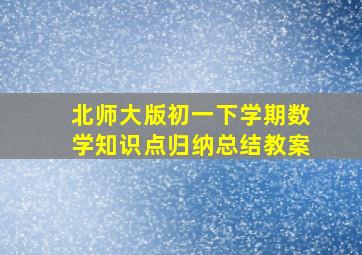 北师大版初一下学期数学知识点归纳总结教案